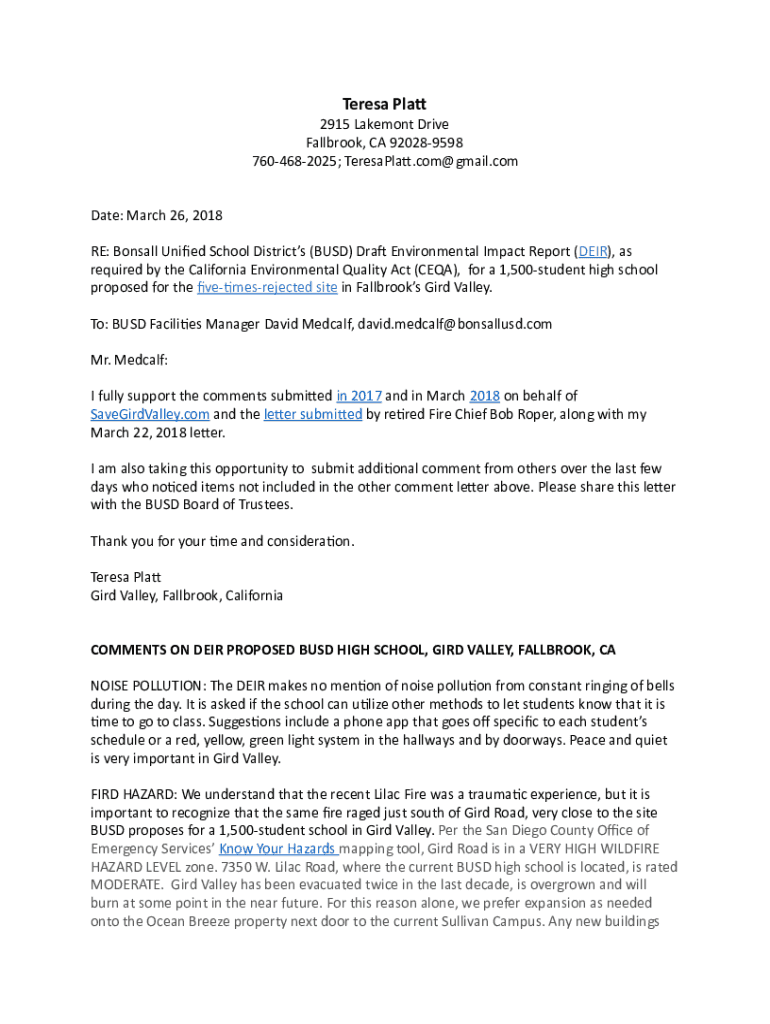 Teresa Platt
2915 Lakemont Drive
Fallbrook, CA 92028-9598
760-468-2025; TeresaPlatt.com@gmail.com

Date: March 26, 2018

RE: Bonsall Unified School District's (BUSD) Draft Environmental Impact Report (DEIR), as required by the California Environmental Quality Act (CEQA), for a 1,500-student high school proposed for the five-times-rejected site in Fallbrook's Gird Valley.

To: BUSD Facilities Manager David Medcalf, david.medcalf@bonsallusd.com

Mr. Medcalf:

I fully support the comments submitted in 2017 and in March 2018 on behalf of SaveGirdValley.com and the letter submitted by retired Fire Chief Bob Roper, along with my March 22, 2018 letter.

I am also taking this opportunity to submit additional comment from others over the last few days who noticed items not included in the other comment letter above. Please share this letter with the BUSD Board of Trustees.

Thank you for your time and consideration.

Teresa Platt
Gird Valley, Fallbrook, California

COMMENTS ON DEIR PROPOSED BUSD HIGH SCHOOL, GIRD VALLEY, FALLBROOK, CA

NOISE POLLUTION: The DEIR makes no mention of noise pollution from constant ringing of bells during the day. It is asked if the school can utilize other methods to let students know that it is time to go to class. Suggestions include a phone app that goes off specific to each student's schedule or a red, yellow, green light system in the hallways and by doorways. Peace and quiet is very important in Gird Valley.

FIRD HAZARD: We understand that the recent Lilac Fire was a traumatic experience, but it is important to recognize that the same fire raged just south of Gird Road, very close to the site BUSD proposes for a 1,500-student school in Gird Valley. Per the San Diego County Office of Emergency Services' Know Your Hazards mapping tool, Gird Road is in a VERY HIGH WILDFIRE HAZARD LEVEL zone. 7350 W. Lilac Road, where the current BUSD high school is located, is rated MODERATE. Gird Valley has been evacuated twice in the last decade, is overgrown and will burn at some point in the near future. For this reason alone, we prefer expansion as needed onto the Ocean Breeze property next door to the current Sullivan Campus. Any new buildings